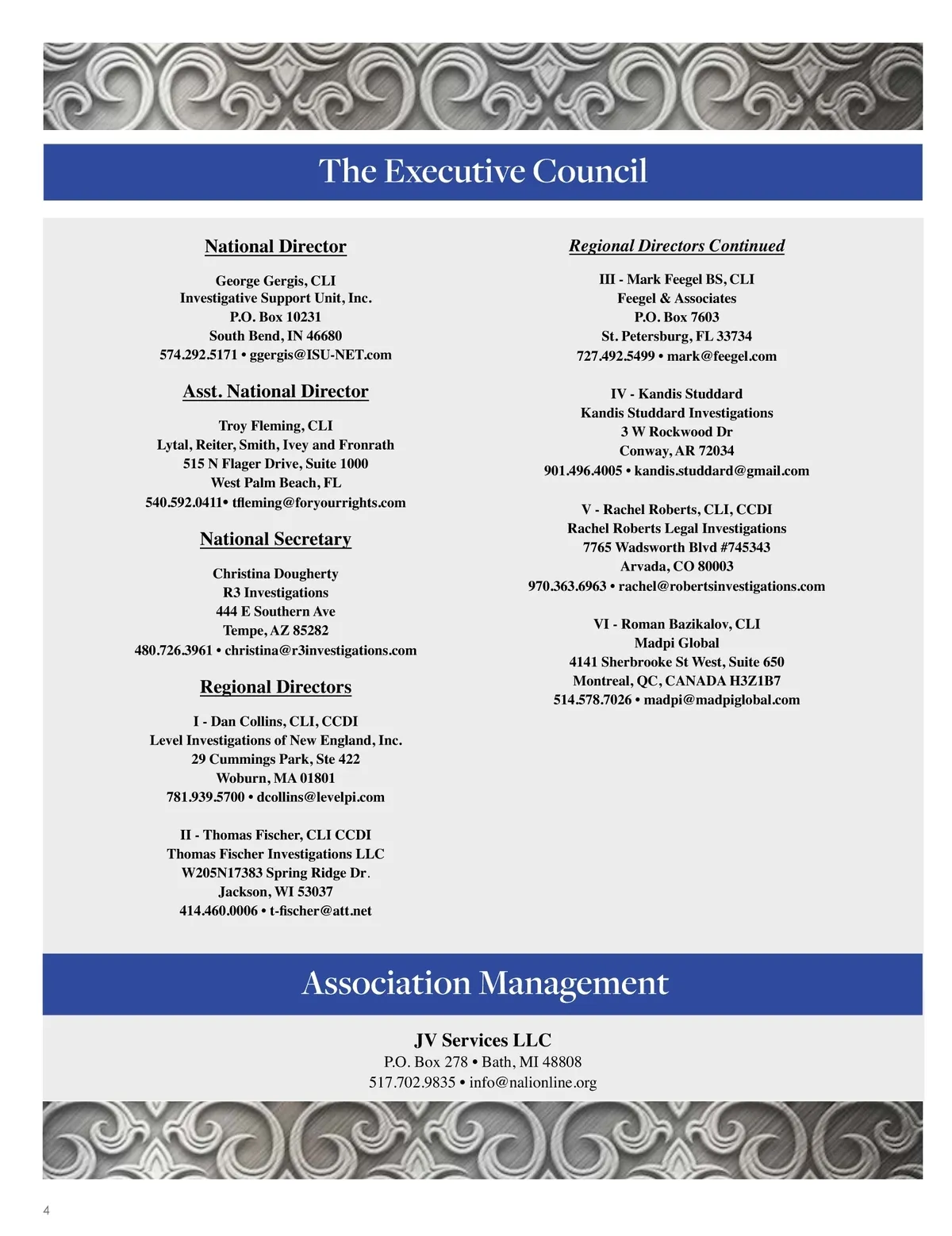 The Executive Council

National Director

George Gergis, CLI
Investigative Support Unit, Inc.
P.O. Box 10231
South Bend, IN 46680
574.292.5171 • ggergis@ISU-NET.com

Asst. National Director

Troy Fleming, CLI
Lytal, Reiter, Smith, Ivey and Fronrath
515 N Flager Drive, Suite 1000
West Palm Beach, FL
540.592.0411• tfleming@foryourrights.com

National Secretary

Christina Dougherty
R3 Investigations
444 E Southern Ave
Tempe, AZ 85282
480.726.3961 • christina@r3investigations.com

Regional Directors

I - Dan Collins, CLI, CCDI
Level Investigations of New England, Inc.
29 Cummings Park, Ste 422
Woburn, MA 01801
781.939.5700 • dcollins@levelpi.com

II - Thomas Fischer, CLI CCDI
Thomas Fischer Investigations LLC
W205N17383 Spring Ridge Dr.
Jackson, WI 53037
414.460.0006 • t-fischer@att.net

Regional Directors Continued

III - Mark Feegel BS, CLI
Feegel & Associates
P.O. Box 7603
St. Petersburg, FL 33734
727.492.5499 • mark@feegel.com

IV - Kandis Studdard
Kandis Studdard Investigations
3 W Rockwood Dr
Conway, AR 72034
901.496.4005 • kandis.studdard@gmail.com

V - Rachel Roberts, CLI, CCDI
Rachel Roberts Legal Investigations
7765 Wadsworth Blvd #745343
Arvada, CO 80003
970.363.6963 • rachel@robertsinvestigations.com

VI - Roman Bazikalov, CLI
Madpi Global
4141 Sherbrooke St West, Suite 650
Montreal, QC, CANADA H3Z1B7
514.578.7026 • madpi@madpiglobal.com

Association Management

JV Services LLC
P.O. Box 278 • Bath, MI 48808
517.702.9835 • info@nalionline.org

4